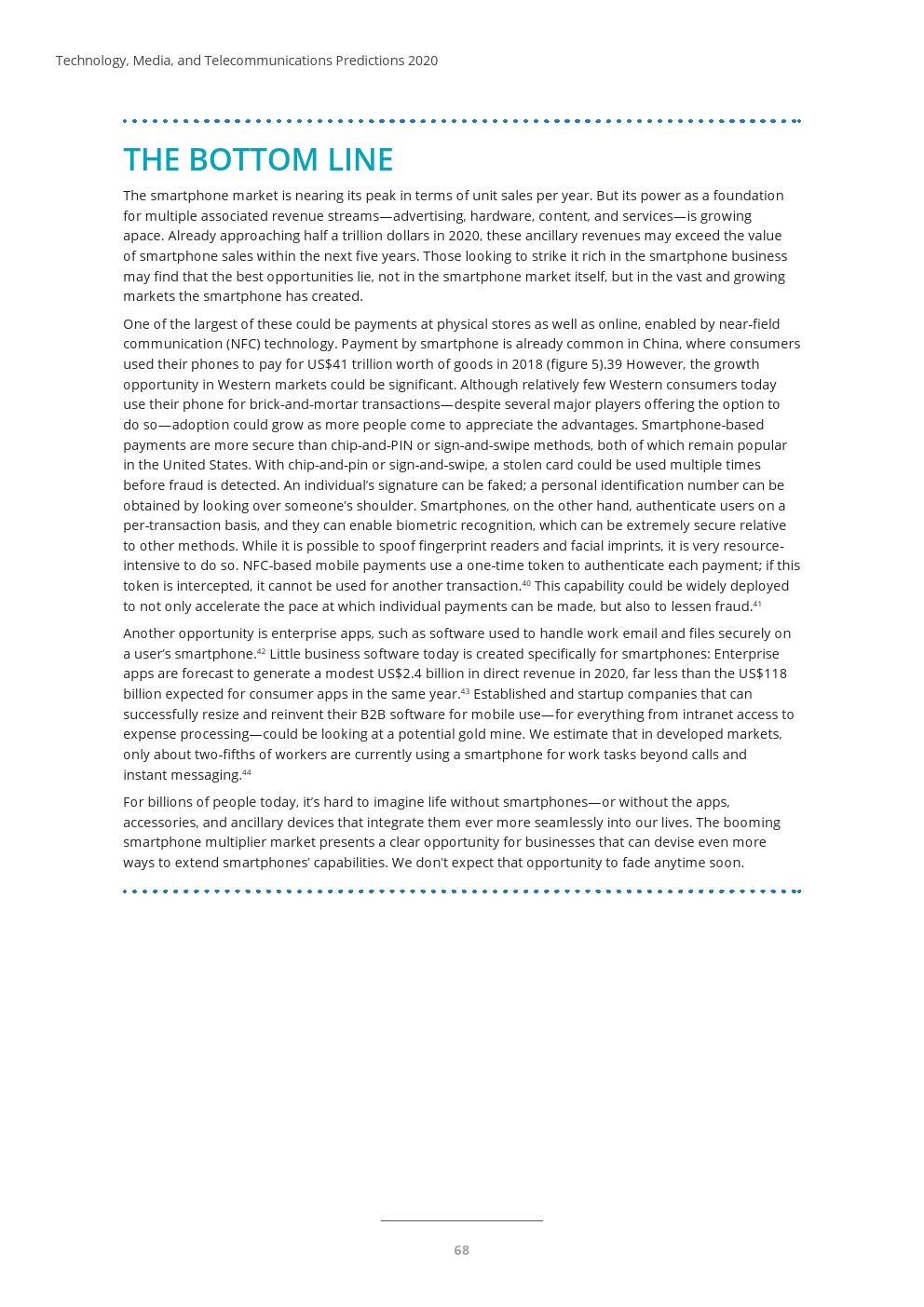 Technology, Media, and Telecommunications Predictions 2020

THE BOTTOM LINE

The smartphone market is nearing its peak in terms of unit sales per year. But its power as a foundation for multiple associated revenue streams—advertising, hardware, content, and services—is growing apace. Already approaching half a trillion dollars in 2020, these ancillary revenues may exceed the value of smartphone sales within the next five years. Those looking to strike it rich in the smartphone business may find that the best opportunities lie, not in the smartphone market itself, but in the vast and growing markets the smartphone has created.

One of the largest of these could be payments at physical stores as well as online, enabled by near-field communication (NFC) technology. Payment by smartphone is already common in China, where consumers used their phones to pay for US$41 trillion worth of goods in 2018 (figure 5).39 However, the growth opportunity in Western markets could be significant. Although relatively few Western consumers today use their phone for brick-and-mortar transactions—despite several major players offering the option to do so—adoption could grow as more people come to appreciate the advantages. Smartphone-based payments are more secure than chip-and-PIN or sign-and-swipe methods, both of which remain popular in the United States. With chip-and-pin or sign-and-swipe, a stolen card could be used multiple times before fraud is detected. An individual's signature can be faked; a personal identification number can be obtained by looking over someone's shoulder. Smartphones, on the other hand, authenticate users on a per-transaction basis, and they can enable biometric recognition, which can be extremely secure relative to other methods. While it is possible to spoof fingerprint readers and facial imprints, it is very resource-intensive to do so. NFC-based mobile payments use a one-time token to authenticate each payment; if this token is intercepted, it cannot be used for another transaction.$^{40}$ This capability could be widely deployed to not only accelerate the pace at which individual payments can be made, but also to lessen fraud.$^{41}$

Another opportunity is enterprise apps, such as software used to handle work email and files securely on a user's smartphone.$^{42}$ Little business software today is created specifically for smartphones: Enterprise apps are forecast to generate a modest US$2.4 billion in direct revenue in 2020, far less than the US$118 billion expected for consumer apps in the same year.$^{43}$ Established and startup companies that can successfully resize and reinvent their B2B software for mobile use—for everything from intranet access to expense processing—could be looking at a potential gold mine. We estimate that in developed markets, only about two-fifths of workers are currently using a smartphone for work tasks beyond calls and instant messaging.$^{44}$

For billions of people today, it's hard to imagine life without smartphones—or without the apps, accessories, and ancillary devices that integrate them ever more seamlessly into our lives. The booming smartphone multiplier market presents a clear opportunity for businesses that can devise even more ways to extend smartphones' capabilities. We don't expect that opportunity to fade anytime soon.

68